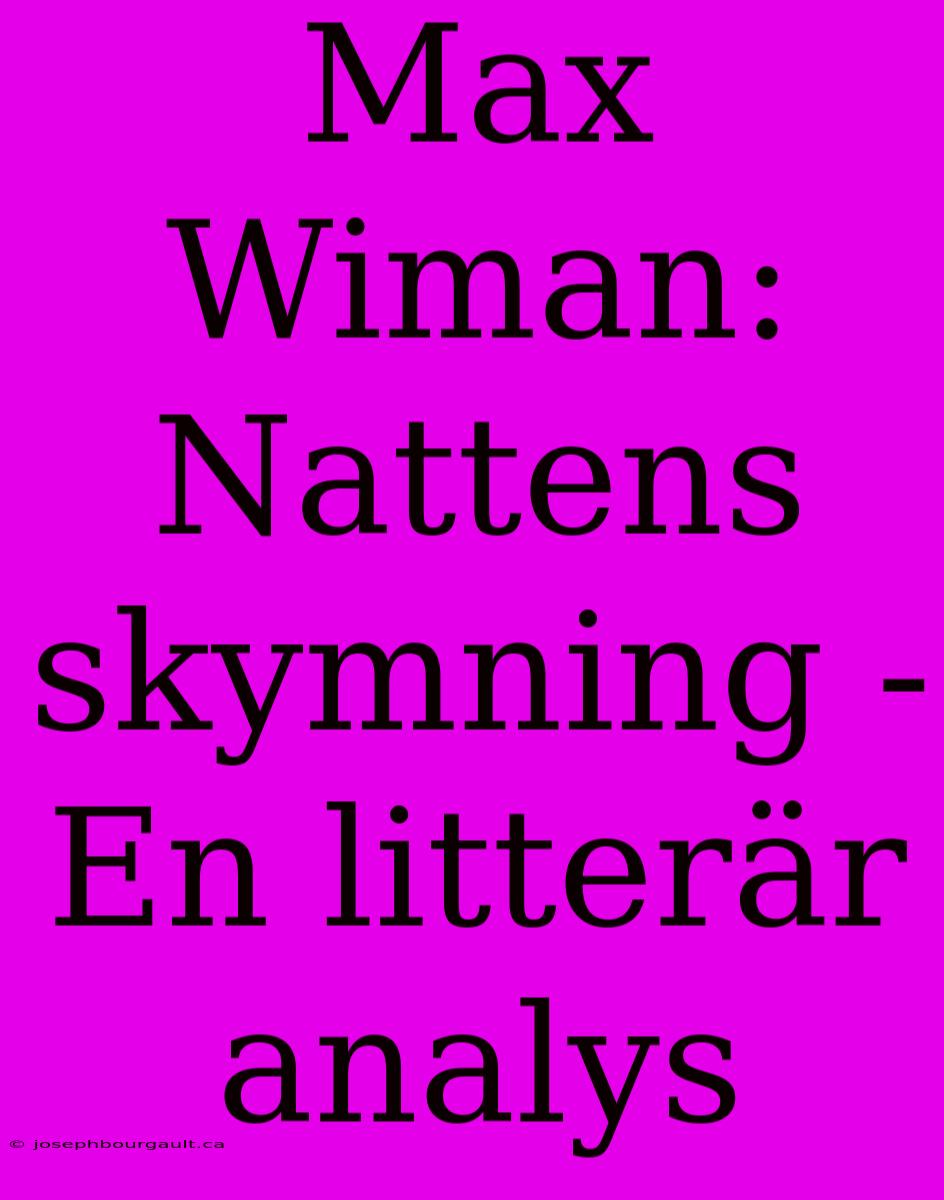 Max Wiman: Nattens skymning - En litterär analys

© josephbourgault.ca